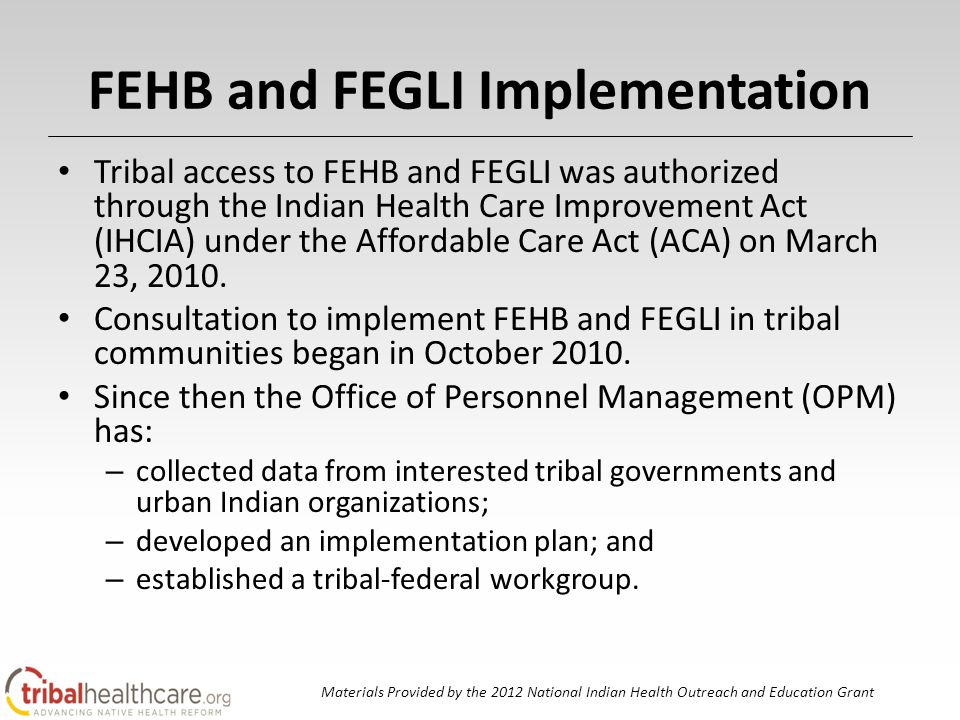 FEHB and FEGLI Implementation

• Tribal access to FEHB and FEGLI was authorized through the Indian Health Care Improvement Act (IHCIA) under the Affordable Care Act (ACA) on March 23, 2010.
• Consultation to implement FEHB and FEGLI in tribal communities began in October 2010.
• Since then the Office of Personnel Management (OPM) has:
– collected data from interested tribal governments and urban Indian organizations;
– developed an implementation plan; and
– established a tribal-federal workgroup.

tribalhealthcare.org
ADVANCING NATIVE HEALTH REFORM

Materials Provided by the 2012 National Indian Health Outreach and Education Grant